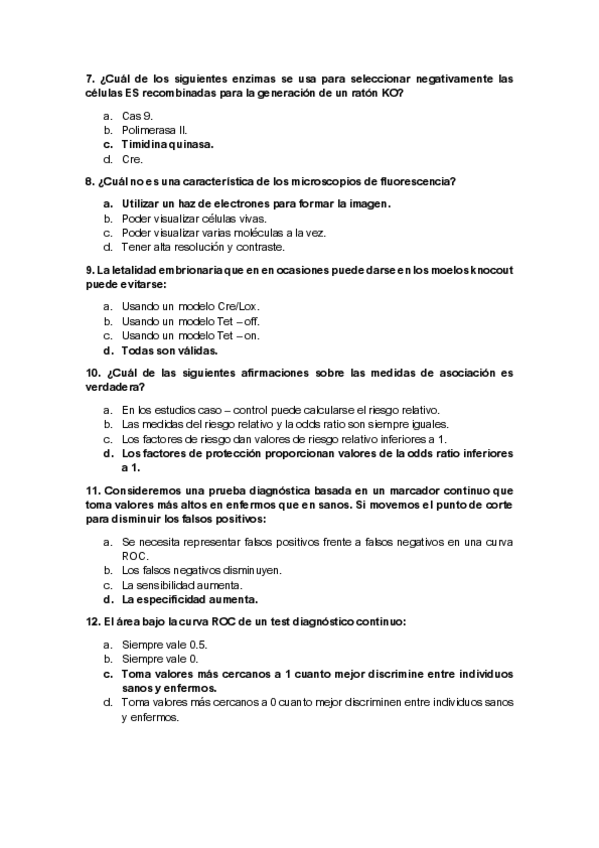 7. ¿Cuál de los siguientes enzimas se usa para seleccionar negativamente las células ES recombinadas para la generación de un ratón KO?

a. Cas 9.
b. Polimerasa II.
c. Timidina quinasa.
d. Cre.

8. ¿Cuál no es una característica de los microscopios de fluorescencia?

a. Utilizar un haz de electrones para formar la imagen.
b. Poder visualizar células vivas.
c. Poder visualizar varias moléculas a la vez.
d. Tener alta resolución y contraste.

9. La letalidad embrionaria que en en ocasiones puede darse en los moelos knocout puede evitarse:

a. Usando un modelo Cre/Lox.
b. Usando un modelo Tet – off.
c. Usando un modelo Tet – on.
d. Todas son válidas.

10. ¿Cuál de las siguientes afirmaciones sobre las medidas de asociación es verdadera?

a. En los estudios caso – control puede calcularse el riesgo relativo.
b. Las medidas del riesgo relativo y la odds ratio son siempre iguales.
c. Los factores de riesgo dan valores de riesgo relativo inferiores a 1.
d. Los factores de protección proporcionan valores de la odds ratio inferiores a 1.

11. Consideremos una prueba diagnóstica basada en un marcador continuo que toma valores más altos en enfermos que en sanos. Si movemos el punto de corte para disminuir los falsos positivos:

a. Se necesita representar falsos positivos frente a falsos negativos en una curva ROC.
b. Los falsos negativos disminuyen.
c. La sensibilidad aumenta.
d. La especificidad aumenta.

12. El área bajo la curva ROC de un test diagnóstico continuo:

a. Siempre vale 0.5.
b. Siempre vale 0.
c. Toma valores más cercanos a 1 cuanto mejor discrimine entre individuos sanos y enfermos.
d. Toma valores más cercanos a 0 cuanto mejor discriminen entre individuos sanos y enfermos.